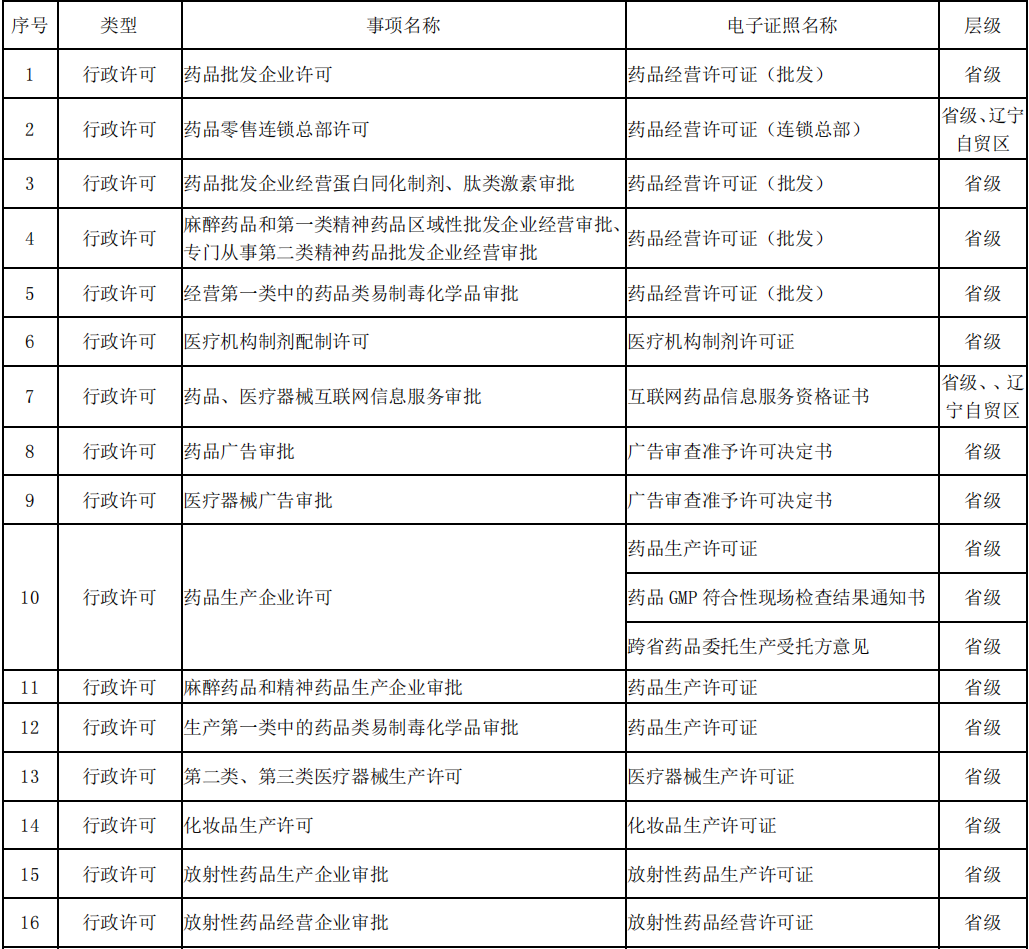 | 序号 | 类型 | 事项名称 | 电子证照名称 | 层级 |
|---|---|---|---|---|
| 1 | 行政许可 | 药品批发企业许可 | 药品经营许可证（批发） | 省级 |
| 2 | 行政许可 | 药品零售连锁总部许可 | 药品经营许可证（连锁总部） | 省级、辽宁自贸区 |
| 3 | 行政许可 | 药品批发企业经营蛋白同化制剂、肽类激素审批 | 药品经营许可证（批发） | 省级 |
| 4 | 行政许可 | 麻醉药品和第一类精神药品区域性批发企业经营审批、专门从事第二类精神药品批发企业经营审批 | 药品经营许可证（批发） | 省级 |
| 5 | 行政许可 | 经营第一类中的药品类易制毒化学品审批 | 药品经营许可证（批发） | 省级 |
| 6 | 行政许可 | 医疗机构制剂配制许可 | 医疗机构制剂许可证 | 省级 |
| 7 | 行政许可 | 药品、医疗器械互联网信息服务审批 | 互联网药品信息服务资格证书 | 省级、、辽宁自贸区 |
| 8 | 行政许可 | 药品广告审批 | 广告审查准予许可决定书 | 省级 |
| 9 | 行政许可 | 医疗器械广告审批 | 广告审查准予许可决定书 | 省级 |
| 10 | 行政许可 | 药品生产企业许可 | 药品生产许可证 | 省级 |
| | | | 药品 GMP 符合性现场检查结果通知书 | 省级 |
| | | | 跨省药品委托生产受托方意见 | 省级 |
| 11 | 行政许可 | 麻醉药品和精神药品生产企业审批 | 药品生产许可证 | 省级 |
| 12 | 行政许可 | 生产第一类中的药品类易制毒化学品审批 | 药品生产许可证 | 省级 |
| 13 | 行政许可 | 第二类、第三类医疗器械生产许可 | 医疗器械生产许可证 | 省级 |
| 14 | 行政许可 | 化妆品生产许可 | 化妆品生产许可证 | 省级 |
| 15 | 行政许可 | 放射性药品生产企业审批 | 放射性药品生产许可证 | 省级 |
| 16 | 行政许可 | 放射性药品经营企业审批 | 放射性药品经营许可证 | 省级 |